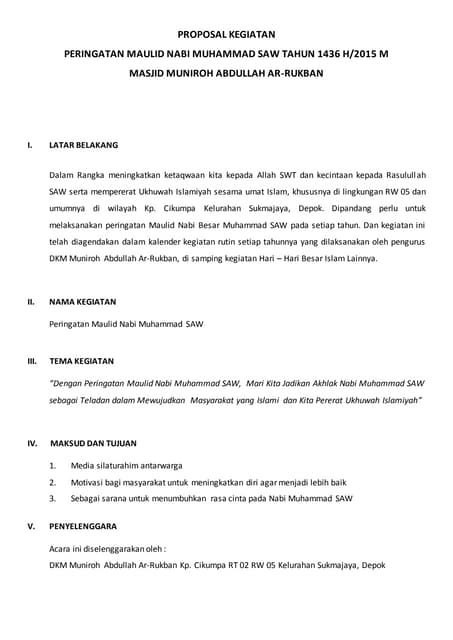 PROPOSAL KEGIATAN
PERINGATAN MAULID NABI MUHAMMAD SAW TAHUN 1436 H/2015 M
MASJID MUNIROH ABDULLAH AR-RUKBAN

I. LATAR BELAKANG

Dalam Rangka meningkatkan ketaqwaan kita kepada Allah SWT dan kecintaan kepada Rasulullah SAW serta mempererat Ukhuwah Islamiyah sesama umat Islam, khususnya di lingkungan RW 05 dan umumnya di wilayah Kp. Cikumpa Kelurahan Sukmajaya, Depok. Dipandang perlu untuk melaksanakan peringatan Maulid Nabi Besar Muhammad SAW pada setiap tahun. Dan kegiatan ini telah diagendakan dalam kalender kegiatan rutin setiap tahunnya yang dilaksanakan oleh pengurus DKM Muniroh Abdullah Ar-Rukban, di samping kegiatan Hari – Hari Besar Islam Lainnya.

II. NAMA KEGIATAN

Peringatan Maulid Nabi Muhammad SAW

III. TEMA KEGIATAN

"Dengan Peringatan Maulid Nabi Muhammad SAW, Mari Kita Jadikan Akhlak Nabi Muhammad SAW sebagai Teladan dalam Mewujudkan Masyarakat yang Islami dan Kita Pererat Ukhuwah Islamiyah"

IV. MAKSUD DAN TUJUAN

1. Media silaturahim antarwarga
2. Motivasi bagi masyarakat untuk meningkatkan diri agar menjadi lebih baik
3. Sebagai sarana untuk menumbuhkan rasa cinta pada Nabi Muhammad SAW

V. PENYELENGGARA

Acara ini diselenggarakan oleh :
DKM Muniroh Abdullah Ar-Rukban Kp. Cikumpa RT 02 RW 05 Kelurahan Sukmajaya, Depok